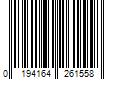 0 194164 261558